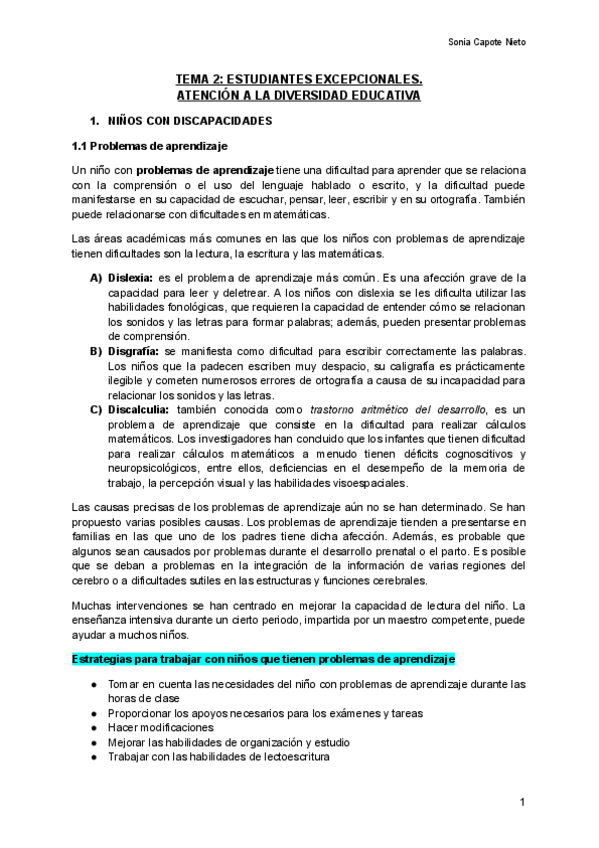 Sonia Capote Nieto

TEMA 2: ESTUDIANTES EXCEPCIONALES.
ATENCIÓN A LA DIVERSIDAD EDUCATIVA

1. NIÑOS CON DISCAPACIDADES

1.1 Problemas de aprendizaje

Un niño con problemas de aprendizaje tiene una dificultad para aprender que se relaciona con la comprensión o el uso del lenguaje hablado o escrito, y la dificultad puede manifestarse en su capacidad de escuchar, pensar, leer, escribir y en su ortografía. También puede relacionarse con dificultades en matemáticas.

Las áreas académicas más comunes en las que los niños con problemas de aprendizaje tienen dificultades son la lectura, la escritura y las matemáticas.

A) Dislexia: es el problema de aprendizaje más común. Es una afección grave de la capacidad para leer y deletrear. A los niños con dislexia se les dificulta utilizar las habilidades fonológicas, que requieren la capacidad de entender cómo se relacionan los sonidos y las letras para formar palabras; además, pueden presentar problemas de comprensión.
B) Disgrafía: se manifiesta como dificultad para escribir correctamente las palabras. Los niños que la padecen escriben muy despacio, su caligrafía es prácticamente ilegible y cometen numerosos errores de ortografía a causa de su incapacidad para relacionar los sonidos y las letras.
C) Discalculia: también conocida como trastorno aritmético del desarrollo, es un problema de aprendizaje que consiste en la dificultad para realizar cálculos matemáticos. Los investigadores han concluido que los infantes que tienen dificultad para realizar cálculos matemáticos a menudo tienen déficits cognoscitivos y neuropsicológicos, entre ellos, deficiencias en el desempeño de la memoria de trabajo, la percepción visual y las habilidades visoespaciales.

Las causas precisas de los problemas de aprendizaje aún no se han determinado. Se han propuesto varias posibles causas. Los problemas de aprendizaje tienden a presentarse en familias en las que uno de los padres tiene dicha afección. Además, es probable que algunos sean causados por problemas durante el desarrollo prenatal o el parto. Es posible que se deban a problemas en la integración de la información de varias regiones del cerebro o a dificultades sutiles en las estructuras y funciones cerebrales.

Muchas intervenciones se han centrado en mejorar la capacidad de lectura del niño. La enseñanza intensiva durante un cierto periodo, impartida por un maestro competente, puede ayudar a muchos niños.

Estrategias para trabajar con niños que tienen problemas de aprendizaje

● Tomar en cuenta las necesidades del niño con problemas de aprendizaje durante las horas de clase
● Proporcionar los apoyos necesarios para los exámenes y tareas
● Hacer modificaciones
● Mejorar las habilidades de organización y estudio
● Trabajar con las habilidades de lectoescritura

1